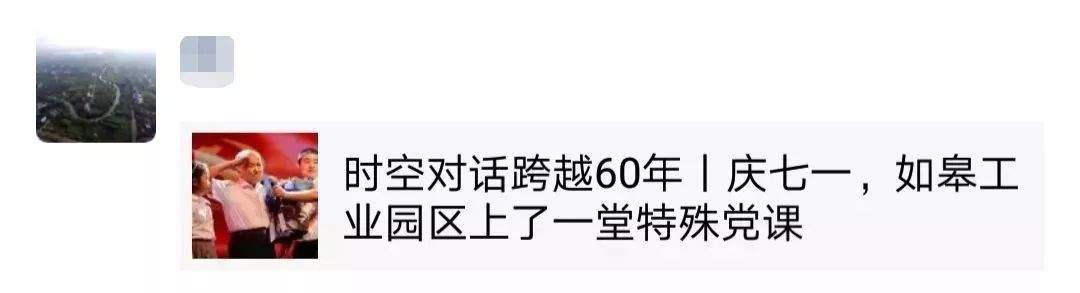 时空对话跨越60年丨庆七一，如皋工业园区上了一堂特殊党课